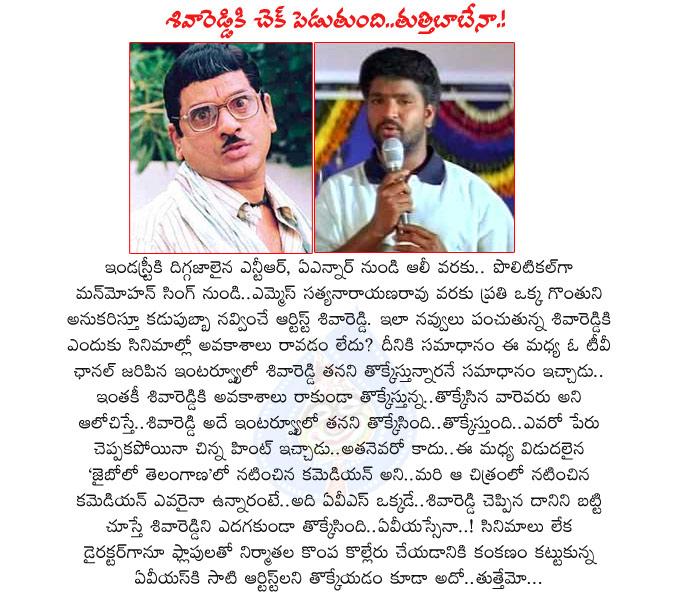 శివారెడ్డికి చెక్ పెడుతుంది..తుత్తిబాచేనా.!

ఇండస్ట్రీకి దిగ్గజాలైన ఎన్టీఆర్, ఏఎన్నార్ నుండి ఆలీ వరకు.. పొలిటికల్‌గా మన్‌మోహన్ సింగ్ నుండి..ఎమ్మెస్ సత్యనారాయణరావు వరకు ప్రతి ఒక్క గొంతుని అనుకరిస్తూ కడుపుబ్బా నవ్వించే ఆర్టిస్ట్ శివారెడ్డి. ఇలా నవ్వులు పంచుతున్న శివారెడ్డికి ఎందుకు సినిమాల్లో అవకాశాలు రావడం లేదు? దీనికి సమాధానం ఈ మధ్య ఓ టీవీ ఛానల్ జరిపిన ఇంటర్వ్యూలో శివారెడ్డి తనని తొక్కేస్తున్నారనే సమాధానం ఇచ్చాడు.. ఇంతకీ శివారెడ్డికి అవకాశాలు రాకుండా తొక్కేస్తున్న..తొక్కేసిన వారెవరు అని ఆలోచిస్తే..శివారెడ్డి అదే ఇంటర్వ్యూలో తనని తొక్కేసింది..తొక్కేస్తుంది..ఎవరో పేరు చెప్పకపోయినా చిన్న హింట్ ఇచ్చాడు..అతనెవరో కాదు..ఈ మధ్య విడుదలైన 'జైబోలో తెలంగాణ'లో నటించిన కమెడియన్ అని..మరి ఆ చిత్రంలో నటించిన కమెడియన్ ఎవరైనా ఉన్నారంటే..అది ఏవీఎస్ ఒక్కడే..శివారెడ్డి చెప్పిన దానిని బట్టి చూస్తే శివారెడ్డిని ఎదగకుండా తొక్కేసింది..ఏవీయస్సేనా..! సినిమాలు లేక డైరక్టర్‌గానూ ఫ్లాపులతో నిర్మాతల కొంప కొల్లేరు చేయడానికి కంకణం కట్టుకున్న ఏవీయస్‌కి సాటి ఆర్టిస్ట్‌లని తొక్కేయడం కూడా అదో..తుత్తేమో...